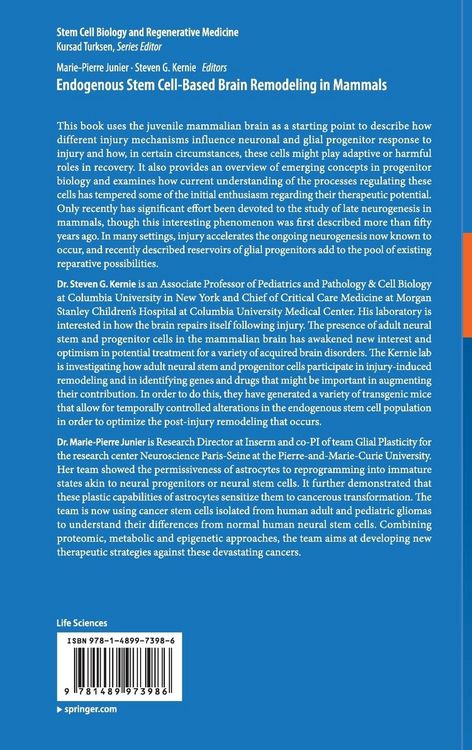 Stem Cell Biology and Regenerative Medicine
Kursad Turksen, Series Editor

Marie-Pierre Junier · Steven G. Kernie Editors
Endogenous Stem Cell-Based Brain Remodeling in Mammals

This book uses the juvenile mammalian brain as a starting point to describe how different injury mechanisms influence neuronal and glial progenitor response to injury and how, in certain circumstances, these cells might play adaptive or harmful roles in recovery. It also provides an overview of emerging concepts in progenitor biology and examines how current understanding of the processes regulating these cells has tempered some of the initial enthusiasm regarding their therapeutic potential. Only recently has significant effort been devoted to the study of late neurogenesis in mammals, though this interesting phenomenon was first described more than fifty years ago. In many settings, injury accelerates the ongoing neurogenesis now known to occur, and recently described reservoirs of glial progenitors add to the pool of existing reparative possibilities.

Dr. Steven G. Kernie is an Associate Professor of Pediatrics and Pathology & Cell Biology at Columbia University in New York and Chief of Critical Care Medicine at Morgan Stanley Children's Hospital at Columbia University Medical Center. His laboratory is interested in how the brain repairs itself following injury. The presence of adult neural stem and progenitor cells in the mammalian brain has awakened new interest and optimism in potential treatment for a variety of acquired brain disorders. The Kernie lab is investigating how adult neural stem and progenitor cells participate in injury-induced remodeling and in identifying genes and drugs that might be important in augmenting their contribution. In order to do this, they have generated a variety of transgenic mice that allow for temporally controlled alterations in the endogenous stem cell population in order to optimize the post-injury remodeling that occurs.

Dr. Marie-Pierre Junier is Research Director at Inserm and co-PI of team Glial Plasticity for the research center Neuroscience Paris-Seine at the Pierre-and-Marie-Curie University. Her team showed the permissiveness of astrocytes to reprogramming into immature states akin to neural progenitors or neural stem cells. It further demonstrated that these plastic capabilities of astrocytes sensitize them to cancerous transformation. The team is now using cancer stem cells isolated from human adult and pediatric gliomas to understand their differences from normal human neural stem cells. Combining proteomic, metabolic and epigenetic approaches, the team aims at developing new therapeutic strategies against these devastating cancers.

Life Sciences

ISBN 978-1-4899-7398-6

9 781489 973986

▸ springer.com